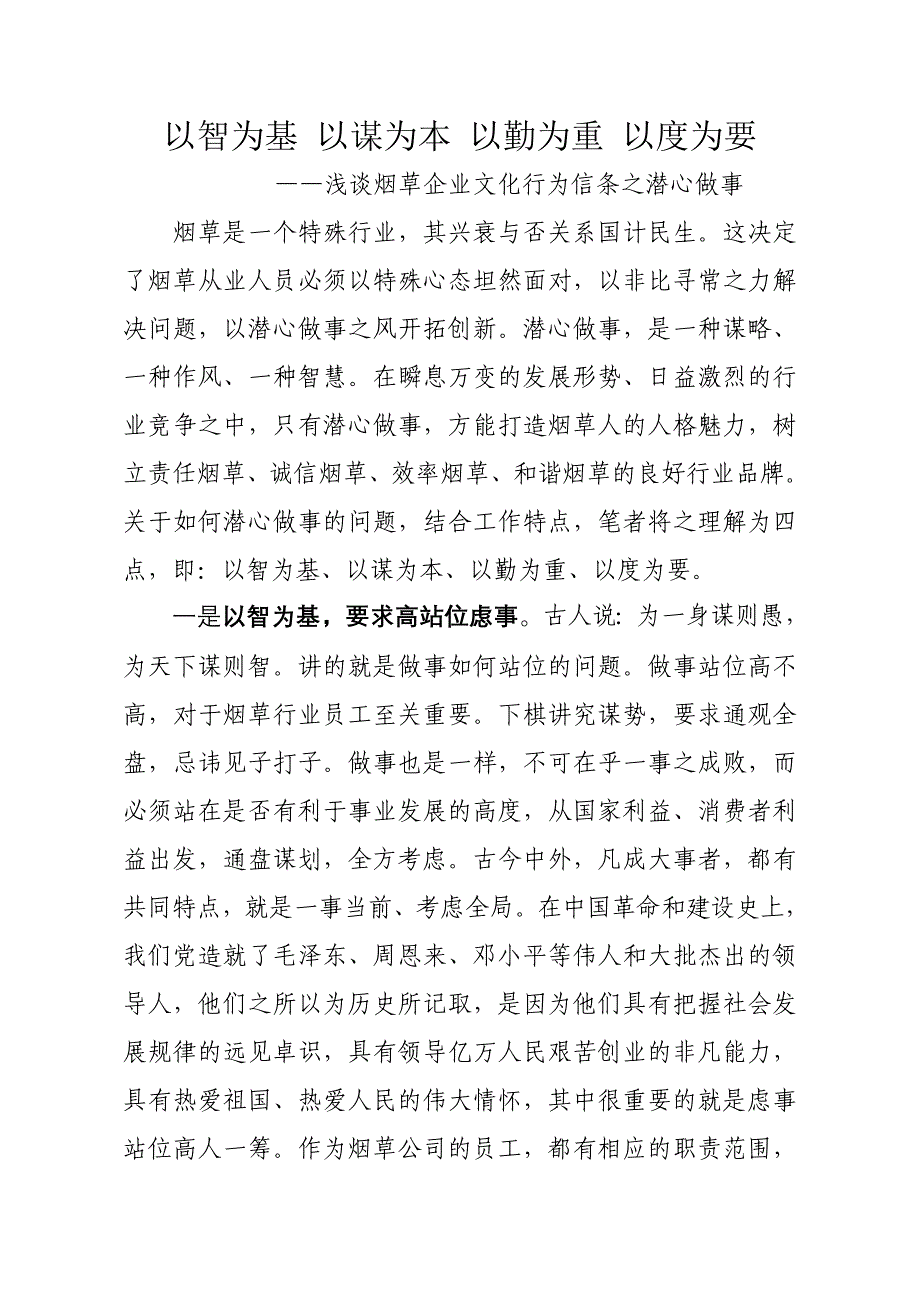 以智为基 以谋为本 以勤为重 以度为要

——浅谈烟草企业文化行为信条之潜心做事

烟草是一个特殊行业，其兴衰与否关系国计民生。这决定了烟草从业人员必须以特殊心态坦然面对，以非比寻常之力解决问题，以潜心做事之风开拓创新。潜心做事，是一种谋略、一种作风、一种智慧。在瞬息万变的发展形势、日益激烈的行业竞争之中，只有潜心做事，方能打造烟草人的人格魅力，树立责任烟草、诚信烟草、效率烟草、和谐烟草的良好行业品牌。关于如何潜心做事的问题，结合工作特点，笔者将之理解为四点，即：以智为基、以谋为本、以勤为重、以度为要。

一是以智为基，要求高站位虑事。古人说：为一身谋则愚，为天下谋则智。讲的就是做事如何站位的问题。做事站位高不高，对于烟草行业员工至关重要。下棋讲究谋势，要求通观全盘，忌讳见子打子。做事也是一样，不可在乎一事之成败，而必须站在是否有利于事业发展的高度，从国家利益、消费者利益出发，通盘谋划，全方考虑。古今中外，凡成大事者，都有共同特点，就是一事当前、考虑全局。在中国革命和建设史上，我们党造就了毛泽东、周恩来、邓小平等伟人和大批杰出的领导人，他们之所以为历史所记取，是因为他们具有把握社会发展规律的远见卓识，具有领导亿万人民艰苦创业的非凡能力，具有热爱祖国、热爱人民的伟大情怀，其中很重要的就是虑事站位高人一筹。作为烟草公司的员工，都有相应的职责范围，